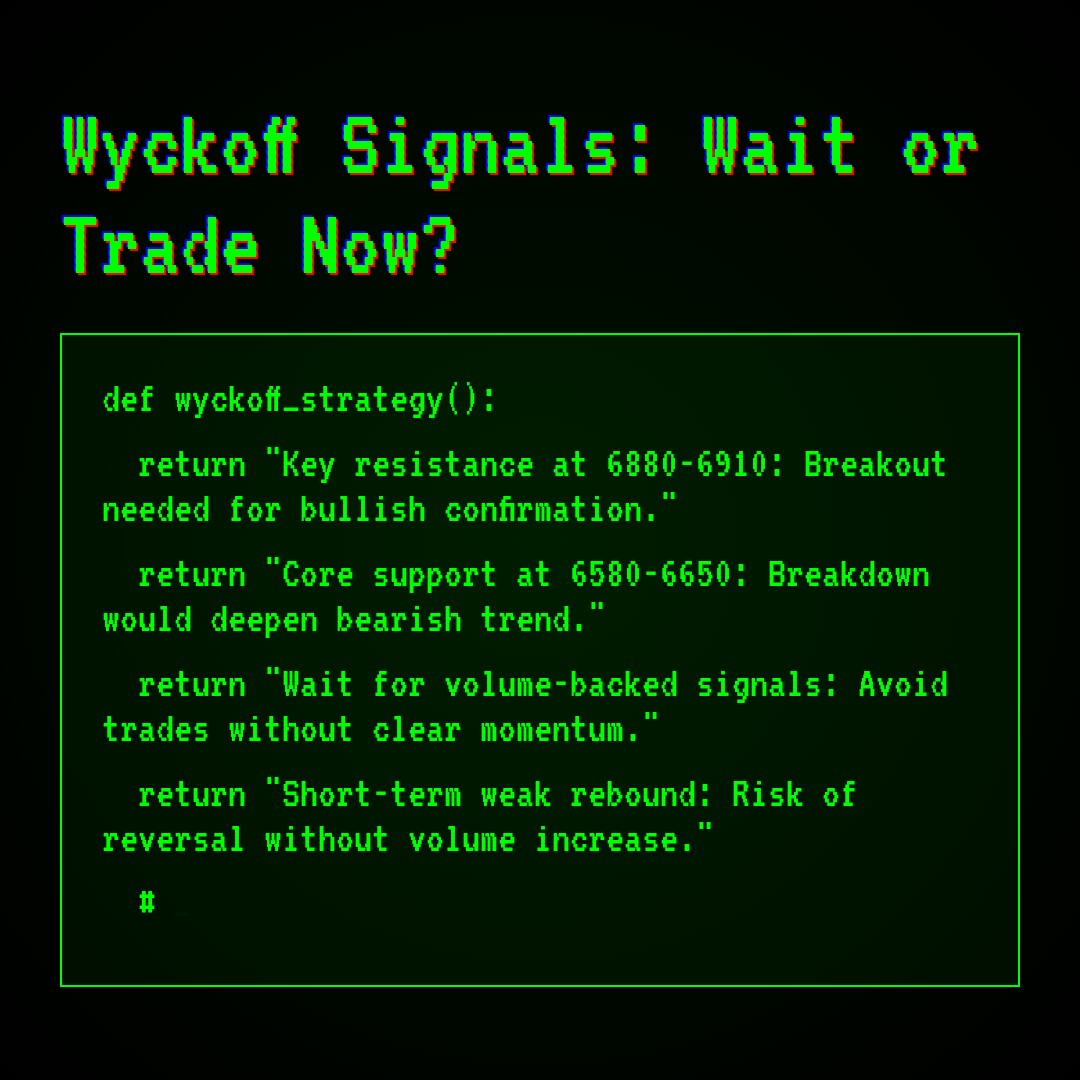 Wyckoff Signals: Wait or Trade Now?

def wyckoff_strategy():

return "Key resistance at 6880-6910: Breakout needed for bullish confirmation."

return "Core support at 6580-6650: Breakdown would deepen bearish trend."

return "Wait for volume-backed signals: Avoid trades without clear momentum."

return "Short-term weak rebound: Risk of reversal without volume increase."

#